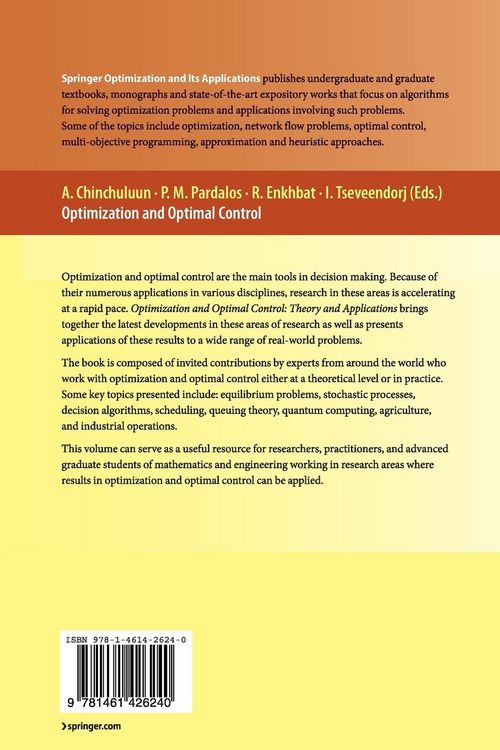 Springer Optimization and Its Applications publishes undergraduate and graduate textbooks, monographs and state-of-the-art expository works that focus on algorithms for solving optimization problems and applications involving such problems. Some of the topics include optimization, network flow problems, optimal control, multi-objective programming, approximation and heuristic approaches.

A. Chinchuluun · P. M. Pardalos · R. Enkhbat · I. Tseveendorj (Eds.)
Optimization and Optimal Control

Optimization and optimal control are the main tools in decision making. Because of their numerous applications in various disciplines, research in these areas is accelerating at a rapid pace. Optimization and Optimal Control: Theory and Applications brings together the latest developments in these areas of research as well as presents applications of these results to a wide range of real-world problems.

The book is composed of invited contributions by experts from around the world who work with optimization and optimal control either at a theoretical level or in practice. Some key topics presented include: equilibrium problems, stochastic processes, decision algorithms, scheduling, queuing theory, quantum computing, agriculture, and industrial operations.

This volume can serve as a useful resource for researchers, practitioners, and advanced graduate students of mathematics and engineering working in research areas where results in optimization and optimal control can be applied.

ISBN 978-1-4614-2624-0

9 781461 426240

› springer.com